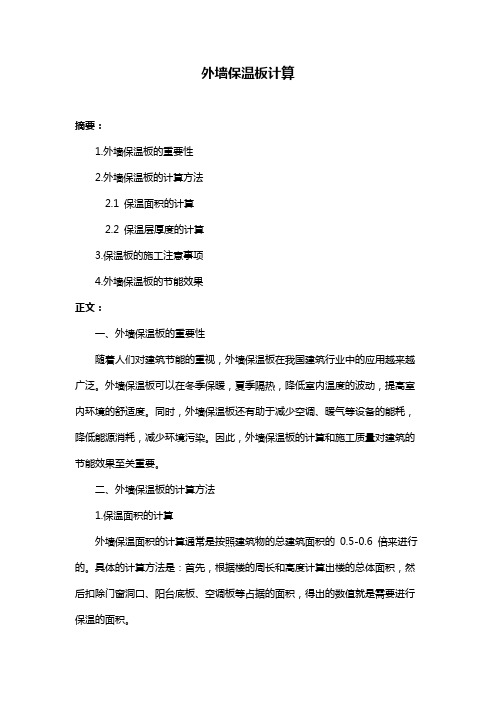 外墙保温板计算

摘要：

1.外墙保温板的重要性

2.外墙保温板的计算方法

2.1 保温面积的计算

2.2 保温层厚度的计算

3.保温板的施工注意事项

4.外墙保温板的节能效果

正文：

一、外墙保温板的重要性

随着人们对建筑节能的重视，外墙保温板在我国建筑行业中的应用越来越广泛。外墙保温板可以在冬季保暖，夏季隔热，降低室内温度的波动，提高室内环境的舒适度。同时，外墙保温板还有助于减少空调、暖气等设备的能耗，降低能源消耗，减少环境污染。因此，外墙保温板的计算和施工质量对建筑的节能效果至关重要。

二、外墙保温板的计算方法

1.保温面积的计算

外墙保温面积的计算通常是按照建筑物的总建筑面积的 0.5-0.6 倍来进行的。具体的计算方法是：首先，根据楼的周长和高度计算出楼的总体面积，然后扣除门窗洞口、阳台底板、空调板等占据的面积，得出的数值就是需要进行保温的面积。